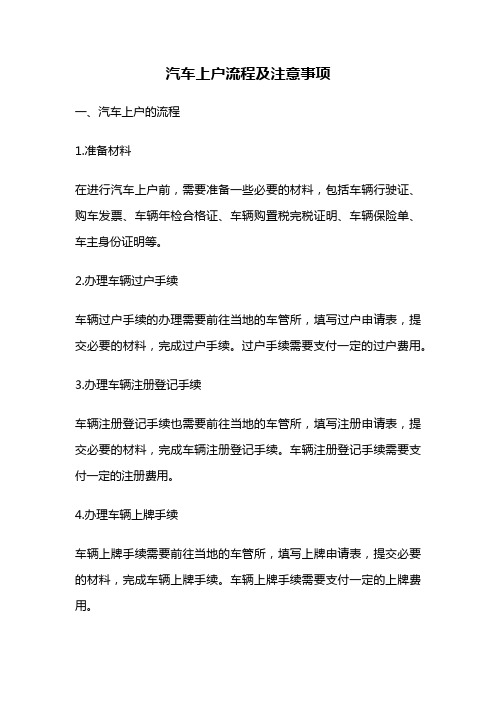 汽车上户流程及注意事项

一、汽车上户的流程

1.准备材料

在进行汽车上户前，需要准备一些必要的材料，包括车辆行驶证、购车发票、车辆年检合格证、车辆购置税完税证明、车辆保险单、车主身份证明等。

2.办理车辆过户手续

车辆过户手续的办理需要前往当地的车管所，填写过户申请表，提交必要的材料，完成过户手续。过户手续需要支付一定的过户费用。

3.办理车辆注册登记手续

车辆注册登记手续也需要前往当地的车管所，填写注册申请表，提交必要的材料，完成车辆注册登记手续。车辆注册登记手续需要支付一定的注册费用。

4.办理车辆上牌手续

车辆上牌手续需要前往当地的车管所，填写上牌申请表，提交必要的材料，完成车辆上牌手续。车辆上牌手续需要支付一定的上牌费用。